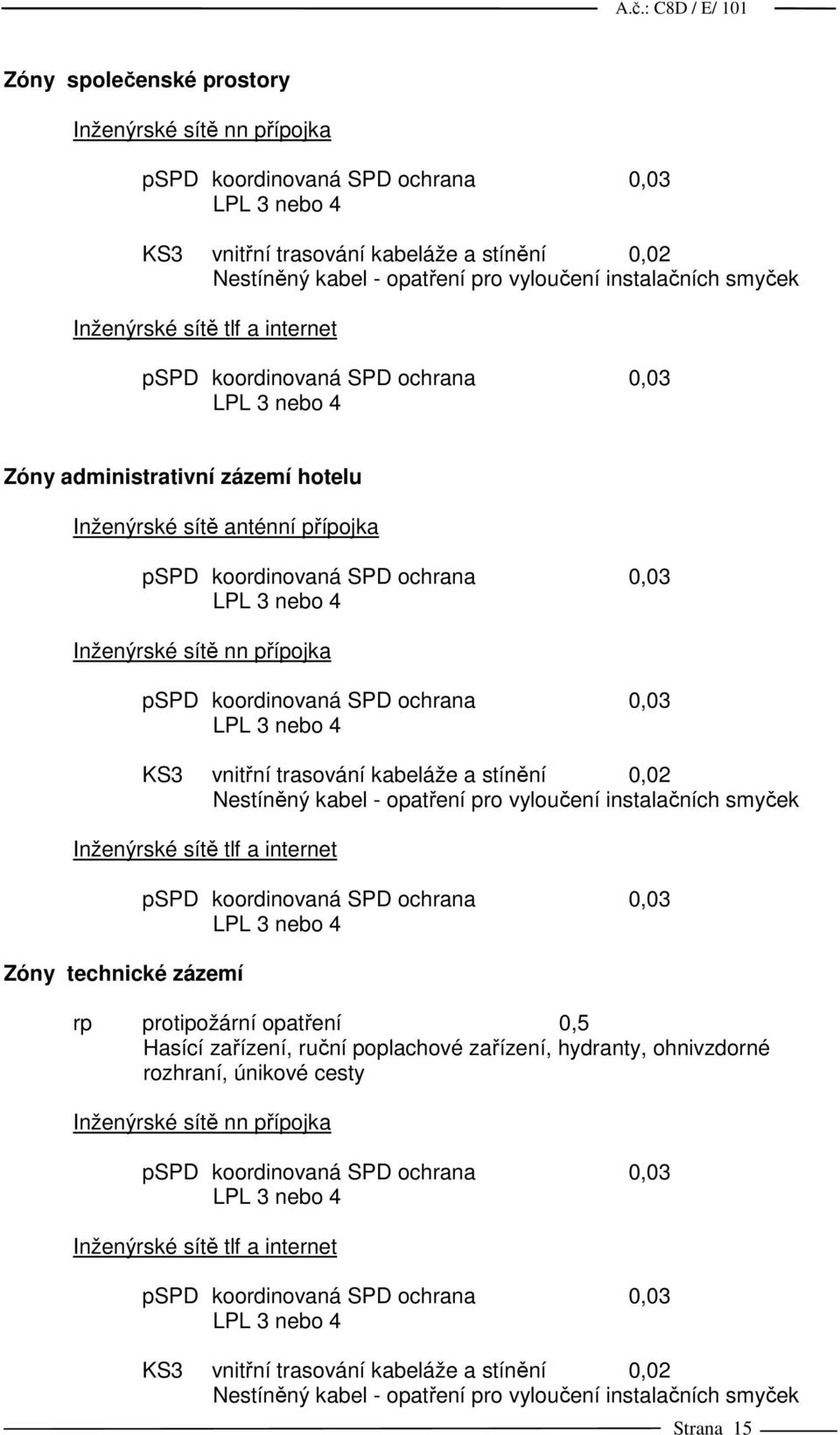 A.č.: C8D / E/ 101

Zóny společenské prostory

Inženýrské sítě nn přípojka

pSPD koordinovaná SPD ochrana 0,03
LPL 3 nebo 4

KS3 vnitřní trasování kabeláže a stínění 0,02
Nestíněný kabel - opatření pro vyloučení instalačních smyček

Inženýrské sítě tlf a internet

pSPD koordinovaná SPD ochrana 0,03
LPL 3 nebo 4

Zóny administrativní zázemí hotelu

Inženýrské sítě anténní přípojka

pSPD koordinovaná SPD ochrana 0,03
LPL 3 nebo 4

Inženýrské sítě nn přípojka

pSPD koordinovaná SPD ochrana 0,03
LPL 3 nebo 4

KS3 vnitřní trasování kabeláže a stínění 0,02
Nestíněný kabel - opatření pro vyloučení instalačních smyček

Inženýrské sítě tlf a internet

pSPD koordinovaná SPD ochrana 0,03
LPL 3 nebo 4

Zóny technické zázemí

rp protipožární opatření 0,5
Hasící zařízení, ruční poplachové zařízení, hydranty, ohnivzdorné rozhraní, únikové cesty

Inženýrské sítě nn přípojka

pSPD koordinovaná SPD ochrana 0,03
LPL 3 nebo 4

Inženýrské sítě tlf a internet

pSPD koordinovaná SPD ochrana 0,03
LPL 3 nebo 4

KS3 vnitřní trasování kabeláže a stínění 0,02
Nestíněný kabel - opatření pro vyloučení instalačních smyček

Strana 15